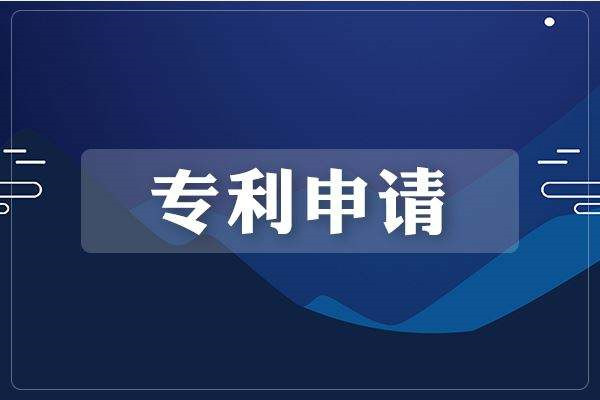 专利申请